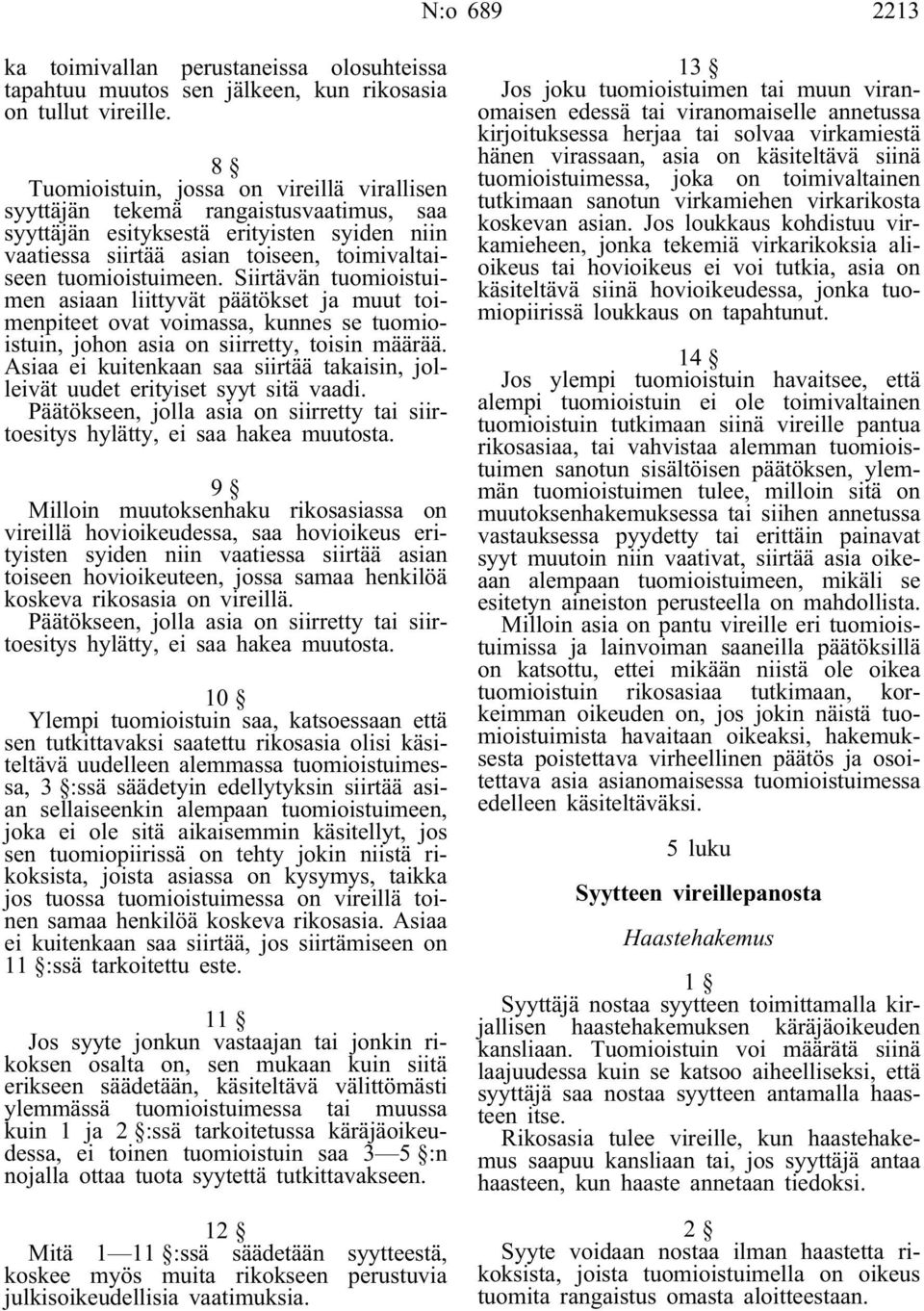 N:o 689 2213

ka toimivallan perustaneissa olosuhteissa tapahtuu muutos sen jälkeen, kun rikosasia on tullut vireille.

8 §

Tuomioistuin, jossa on vireillä virallisen syyttäjän tekemä rangaistusvaatimus, saa syyttäjän esityksestä erityisten syiden niin vaatiessa siirtää asian toiseen, toimivaltaiseen tuomioistuimeen. Siirtävän tuomioistuimen asiaan liittyvät päätökset ja muut toimenpiteet ovat voimassa, kunnes se tuomioistuin, johon asia on siirretty, toisin määrää. Asiaa ei kuitenkaan saa siirtää takaisin, jolleivät uudet erityiset syyt sitä vaadi.

Päätökseen, jolla asia on siirretty tai siirtoesitys hylätty, ei saa hakea muutosta.

9 §

Milloin muutoksenhaku rikosasiassa on vireillä hovioikeudessa, saa hovioikeus erityisten syiden niin vaatiessa siirtää asian toiseen hovioikeuteen, jossa samaa henkilöä koskeva rikosasia on vireillä.

Päätökseen, jolla asia on siirretty tai siirtoesitys hylätty, ei saa hakea muutosta.

10 §

Ylempi tuomioistuin saa, katsoessaan että sen tutkittavaksi saatettu rikosasia olisi käsiteltävä uudelleen alemmassa tuomioistuimessa, 3 §:ssä säädetyin edellytyksin siirtää asian sellaiseenkin alempaan tuomioistuimeen, joka ei ole sitä aikaisemmin käsitellyt, jos sen tuomiopiirissä on tehty jokin niistä rikoksista, joista asiassa on kysymys, taikka jos tuossa tuomioistuimessa on vireillä toinen samaa henkilöä koskeva rikosasia. Asiaa ei kuitenkaan saa siirtää, jos siirtämiseen on 11 §:ssä tarkoitettu este.

11 §

Jos syyte jonkun vastaajan tai jonkin rikoksen osalta on, sen mukaan kuin siitä erikseen säädetään, käsiteltävä välittömästi ylemmässä tuomioistuimessa tai muussa kuin 1 ja 2 §:ssä tarkoitetussa käräjäoikeudessa, ei toinen tuomioistuin saa 3—5 §:n nojalla ottaa tuota syytettä tutkittavakseen.

12 §

Mitä 1—11 §:ssä säädetään syytteestä, koskee myös muita rikokseen perustuvia julkisoikeudellisia vaatimuksia.

13 §

Jos joku tuomioistuimen tai muun viranomaisen edessä tai viranomaiselle annetussa kirjoituksessa herjaa tai solvaa virkamiestä hänen virassaan, asia on käsiteltävä siinä tuomioistuimessa, joka on toimivaltainen tutkimaan sanotun virkamiehen virkarikosta koskevan asian. Jos loukkaus kohdistuu virkamieheen, jonka tekemiä virkarikoksia alioikeus tai hovioikeus ei voi tutkia, asia on käsiteltävä siinä hovioikeudessa, jonka tuomiopiirissä loukkaus on tapahtunut.

14 §

Jos ylempi tuomioistuin havaitsee, että alempi tuomioistuin ei ole toimivaltainen tuomioistuin tutkimaan siinä vireille pantua rikosasiaa, tai vahvistaa alemman tuomioistuimen sanotun sisältöisen päätöksen, ylemmän tuomioistuimen tulee, milloin sitä on muutoksenhakemuksessa tai siihen annetussa vastauksessa pyydetty tai erittäin painavat syyt muutoin niin vaativat, siirtää asia oikeaan alempaan tuomioistuimeen, mikäli se esitetyn aineiston perusteella on mahdollista.

Milloin asia on pantu vireille eri tuomioistuimissa ja lainvoiman saaneilla päätöksillä on katsottu, ettei mikään niistä ole oikea tuomioistuin rikosasiaa tutkimaan, korkeimman oikeuden on, jos jokin näistä tuomioistuimista havaitaan oikeaksi, hakemuksesta poistettava virheellinen päätös ja osoitettava asia asianomaisessa tuomioistuimessa edelleen käsiteltäväksi.

5 luku

Syytteen vireillepanosta

Haastehakemus

1 §

Syyttäjä nostaa syytteen toimittamalla kirjallisen haastehakemuksen käräjäoikeuden kansliaan. Tuomioistuin voi määrätä siinä laajuudessa kuin se katsoo aiheelliseksi, että syyttäjä saa nostaa syytteen antamalla haasteen itse.

Rikosasia tulee vireille, kun haastehakemus saapuu kansliaan tai, jos syyttäjä antaa haasteen, kun haaste annetaan tiedoksi.

2 §

Syyte voidaan nostaa ilman haastetta rikoksista, joista tuomioistuimella on oikeus tuomita rangaistus omasta aloitteestaan.